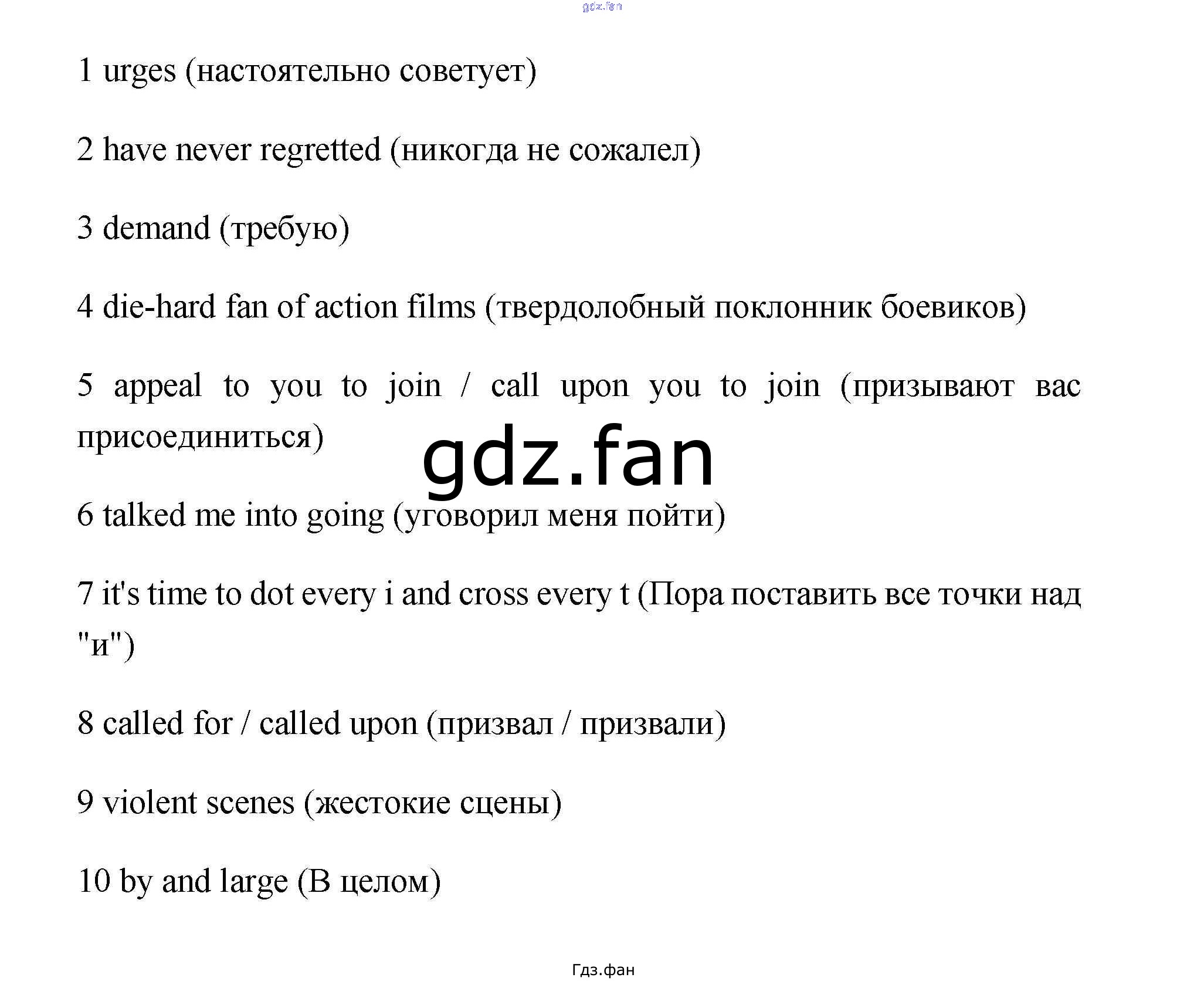 gdz.fan

1 urges (настоятельно советует)

2 have never regretted (никогда не сожалел)

3 demand (требую)

4 die-hard fan of action films (твердолобный поклонник боевиков)

5 appeal to you to join / call upon you to join (призывают вас присоединиться)

gdz.fan

6 talked me into going (уговорил меня пойти)

7 it's time to dot every i and cross every t (Пора поставить все точки над "и")

8 called for / called upon (призвал / призвали)

9 violent scenes (жестокие сцены)

10 by and large (В целом)

Гдз.фан